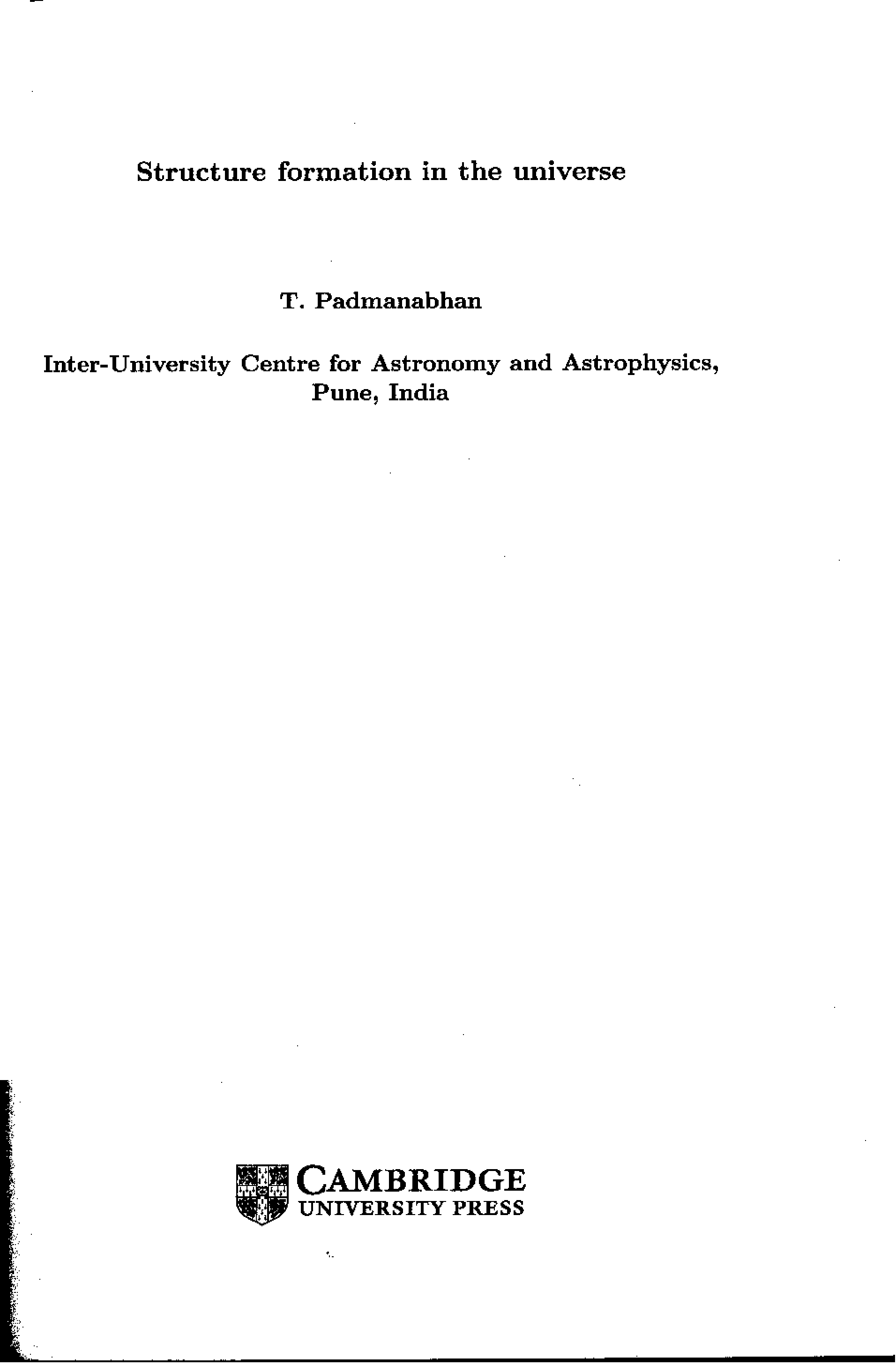 Structure formation in the universe

T. Padmanabhan

Inter-University Centre for Astronomy and Astrophysics,
Pune, India

CAMBRIDGE
UNIVERSITY PRESS